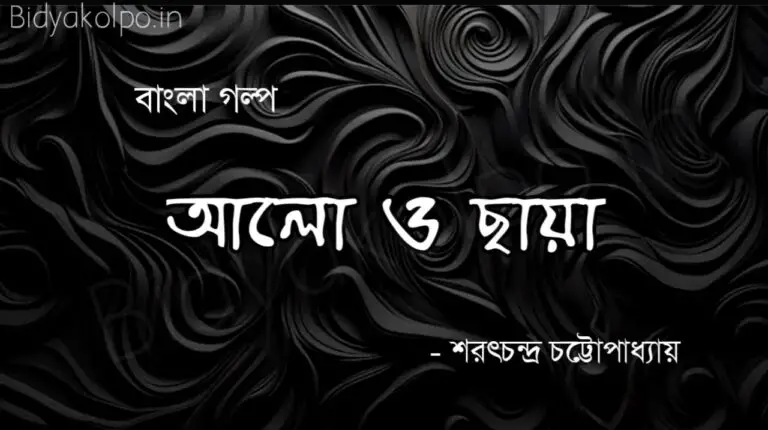 Bidyakolpo.in

বাংলা গল্প

আলো ও ছায়া

- শরৎচন্দ্র চট্টোপাধ্যায়